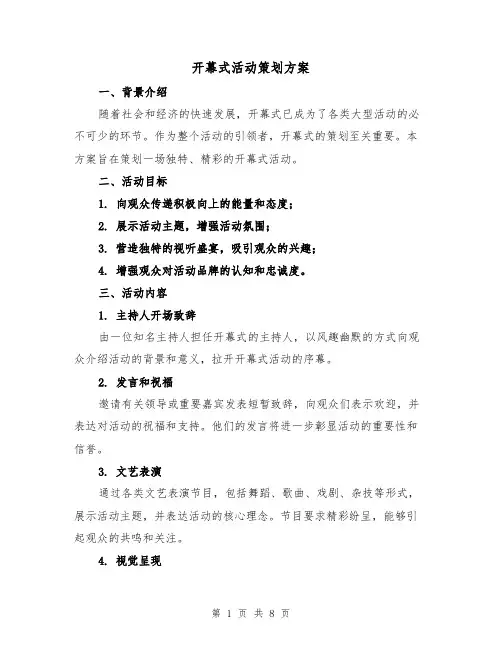 开幕式活动策划方案

一、背景介绍

随着社会和经济的快速发展，开幕式已成为了各类大型活动的必不可少的环节。作为整个活动的引领者，开幕式的策划至关重要。本方案旨在策划一场独特、精彩的开幕式活动。

二、活动目标

1. 向观众传递积极向上的能量和态度；

2. 展示活动主题，增强活动氛围；

3. 营造独特的视听盛宴，吸引观众的兴趣；

4. 增强观众对活动品牌的认知和忠诚度。

三、活动内容

1. 主持人开场致辞

由一位知名主持人担任开幕式的主持人，以风趣幽默的方式向观众介绍活动的背景和意义，拉开开幕式活动的序幕。

2. 发言和祝福

邀请有关领导或重要嘉宾发表短暂致辞，向观众们表示欢迎，并表达对活动的祝福和支持。他们的发言将进一步彰显活动的重要性和信誉。

3. 文艺表演

通过各类文艺表演节目，包括舞蹈、歌曲、戏剧、杂技等形式，展示活动主题，并表达活动的核心理念。节目要求精彩纷呈，能够引起观众的共鸣和关注。

4. 视觉呈现

第 1 页 共 8 页